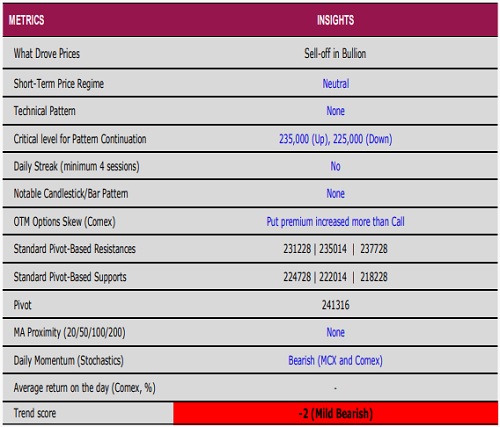 | METRICS | INSIGHTS |
|---|---|
| What Drove Prices | Sell-off in Bullion |
| Short-Term Price Regime | Neutral |
| Technical Pattern | None |
| Critical level for Pattern Continuation | 235,000 (Up), 225,000 (Down) |
| Daily Streak (minimum 4 sessions) | No |
| Notable Candlestick/Bar Pattern | None |
| OTM Options Skew (Comex) | Put premium increased more than Call |
| Standard Pivot-Based Resistances | 231228 \| 235014 \| 237728 |
| Standard Pivot-Based Supports | 224728 \| 222014 \| 218228 |
| Pivot | 241316 |
| MA Proximity (20/50/100/200) | None |
| Daily Momentum (Stochastics) | Bearish (MCX and Comex) |
| Average return on the day (Comex, %) | - |
| Trend score | -2 (Mild Bearish) |